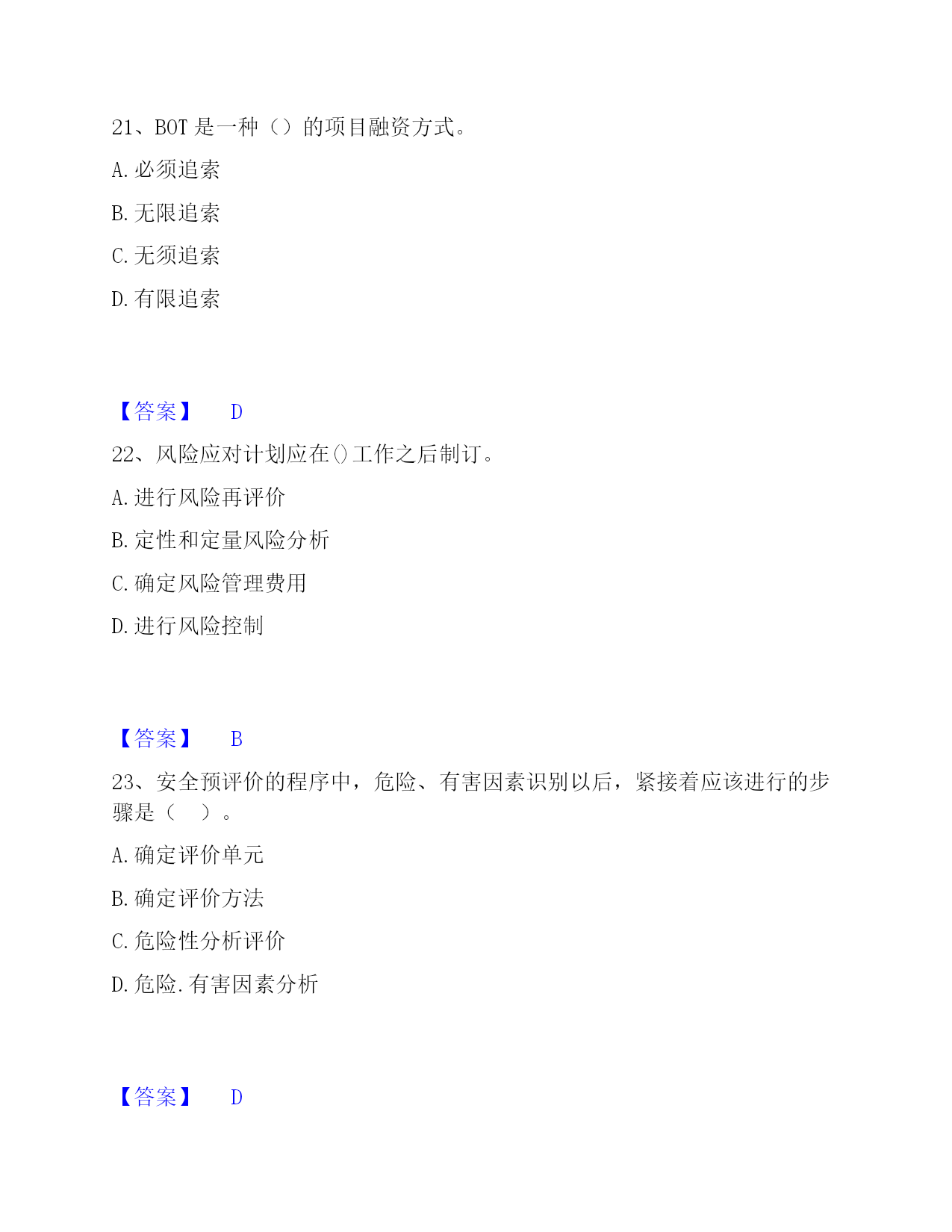 21、BOT 是一种（）的项目融资方式。

A. 必须追索

B. 无限追索

C. 无须追索

D. 有限追索

【答案】 D

22、风险应对计划应在()工作之后制订。

A. 进行风险再评价

B. 定性和定量风险分析

C. 确定风险管理费用

D. 进行风险控制

【答案】 B

23、安全预评价的程序中，危险、有害因素识别以后，紧接着应该进行的步骤是（ ）。

A. 确定评价单元

B. 确定评价方法

C. 危险性分析评价

D. 危险. 有害因素分析

【答案】 D